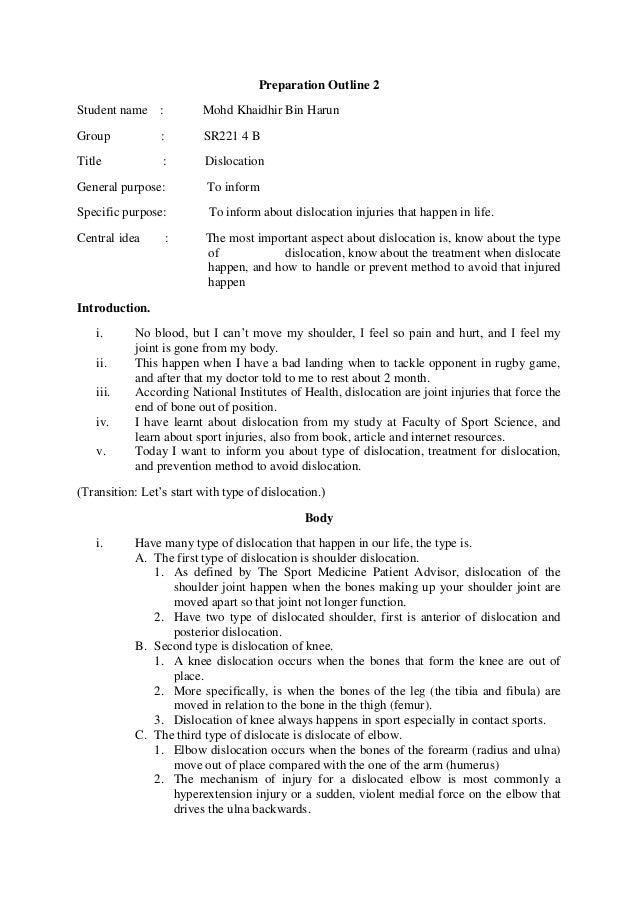 Preparation Outline 2

Student name : Mohd Khaidhir Bin Harun

Group : SR221 4 B

Title : Dislocation

General purpose: To inform

Specific purpose: To inform about dislocation injuries that happen in life.

Central idea : The most important aspect about dislocation is, know about the type of dislocation, know about the treatment when dislocate happen, and how to handle or prevent method to avoid that injured happen

Introduction.

i. No blood, but I can't move my shoulder, I feel so pain and hurt, and I feel my joint is gone from my body.
ii. This happen when I have a bad landing when to tackle opponent in rugby game, and after that my doctor told to me to rest about 2 month.
iii. According National Institutes of Health, dislocation are joint injuries that force the end of bone out of position.
iv. I have learnt about dislocation from my study at Faculty of Sport Science, and learn about sport injuries, also from book, article and internet resources.
v. Today I want to inform you about type of dislocation, treatment for dislocation, and prevention method to avoid dislocation.

(Transition: Let's start with type of dislocation.)

Body

i. Have many type of dislocation that happen in our life, the type is.
A. The first type of dislocation is shoulder dislocation.
1. As defined by The Sport Medicine Patient Advisor, dislocation of the shoulder joint happen when the bones making up your shoulder joint are moved apart so that joint not longer function.
2. Have two type of dislocated shoulder, first is anterior of dislocation and posterior dislocation.
B. Second type is dislocation of knee.
1. A knee dislocation occurs when the bones that form the knee are out of place.
2. More specifically, is when the bones of the leg (the tibia and fibula) are moved in relation to the bone in the thigh (femur).
3. Dislocation of knee always happens in sport especially in contact sports.
C. The third type of dislocate is dislocate of elbow.
1. Elbow dislocation occurs when the bones of the forearm (radius and ulna) move out of place compared with the one of the arm (humerus)
2. The mechanism of injury for a dislocated elbow is most commonly a hyperextension injury or a sudden, violent medial force on the elbow that drives the ulna backwards.